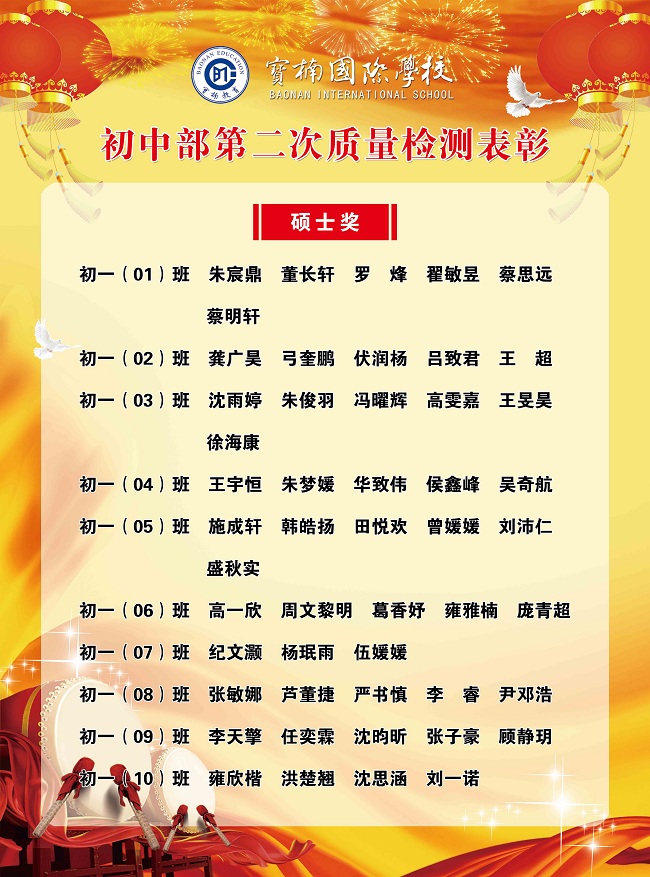 BAONAN EDUCATION 宝楠教育
寶楠國際學校
BAONAN INTERNATIONAL SCHOOL

初中部第二次质量检测表彰

硕士奖

初一（01）班 朱宸鼎 董长轩 罗 烽 翟敏昱 蔡思远 蔡明轩

初一（02）班 龚广昊 弓奎鹏 伏润杨 吕致君 王 超

初一（03）班 沈雨婷 朱俊羽 冯曜辉 高雯嘉 王旻昊 徐海康

初一（04）班 王宇恒 朱梦媛 华致伟 侯鑫峰 吴奇航

初一（05）班 施成轩 韩皓扬 田悦欢 曾媛媛 刘沛仁 盛秋实

初一（06）班 高一欣 周文黎明 葛香妤 雍雅楠 庞青超

初一（07）班 纪文灏 杨珉雨 伍媛媛

初一（08）班 张敏娜 芦董捷 严书慎 李 睿 尹邓浩

初一（09）班 李天擎 任奕霖 沈昀昕 张子豪 顾静玥

初一（10）班 雍欣楷 洪楚翘 沈思涵 刘一诺